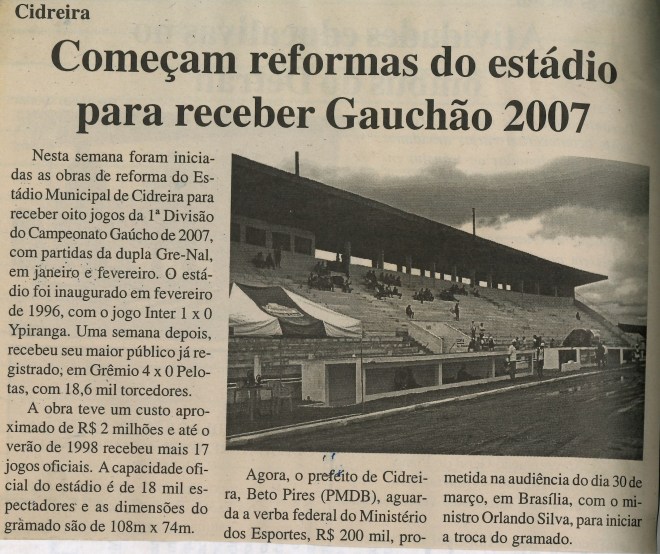 Cidreira

Começam reformas do estádio para receber Gauchão 2007

Nesta semana foram iniciadas as obras de reforma do Estádio Municipal de Cidreira para receber oito jogos da 1ª Divisão do Campeonato Gaúcho de 2007, com partidas da dupla Gre-Nal, em janeiro e fevereiro. O estádio foi inaugurado em fevereiro de 1996, com o jogo Inter 1 x 0 Ypiranga. Uma semana depois, recebeu seu maior público já registrado, em Grêmio 4 x 0 Pelotas, com 18,6 mil torcedores.

A obra teve um custo aproximado de R$ 2 milhões e até o verão de 1998 recebeu mais 17 jogos oficiais. A capacidade oficial do estádio é de 18 mil espectadores e as dimensões do gramado são de 108m x 74m.

Agora, o prefeito de Cidreira, Beto Pires (PMDB), aguarda a verba federal do Ministério dos Esportes, R$ 200 mil, prometida na audiência do dia 30 de março, em Brasília, com o ministro Orlando Silva, para iniciar a troca do gramado.